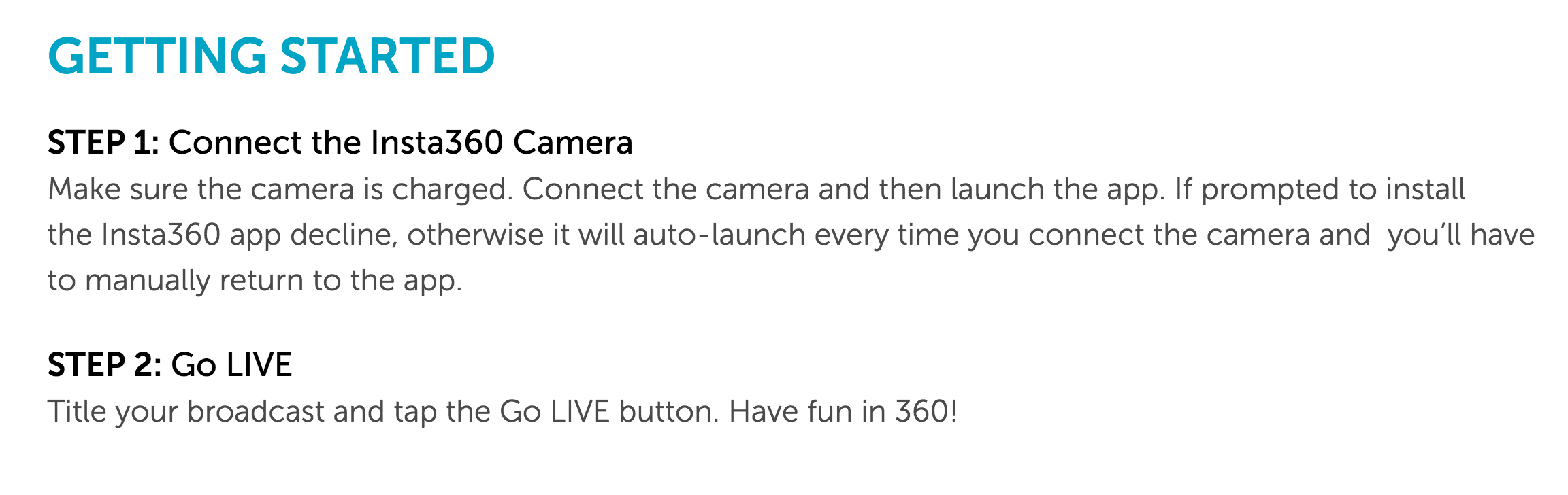 GETTING STARTED

STEP 1: Connect the Insta360 Camera

Make sure the camera is charged. Connect the camera and then launch the app. If prompted to install the Insta360 app decline, otherwise it will auto-launch every time you connect the camera and you'll have to manually return to the app.

STEP 2: Go LIVE

Title your broadcast and tap the Go LIVE button. Have fun in 360!